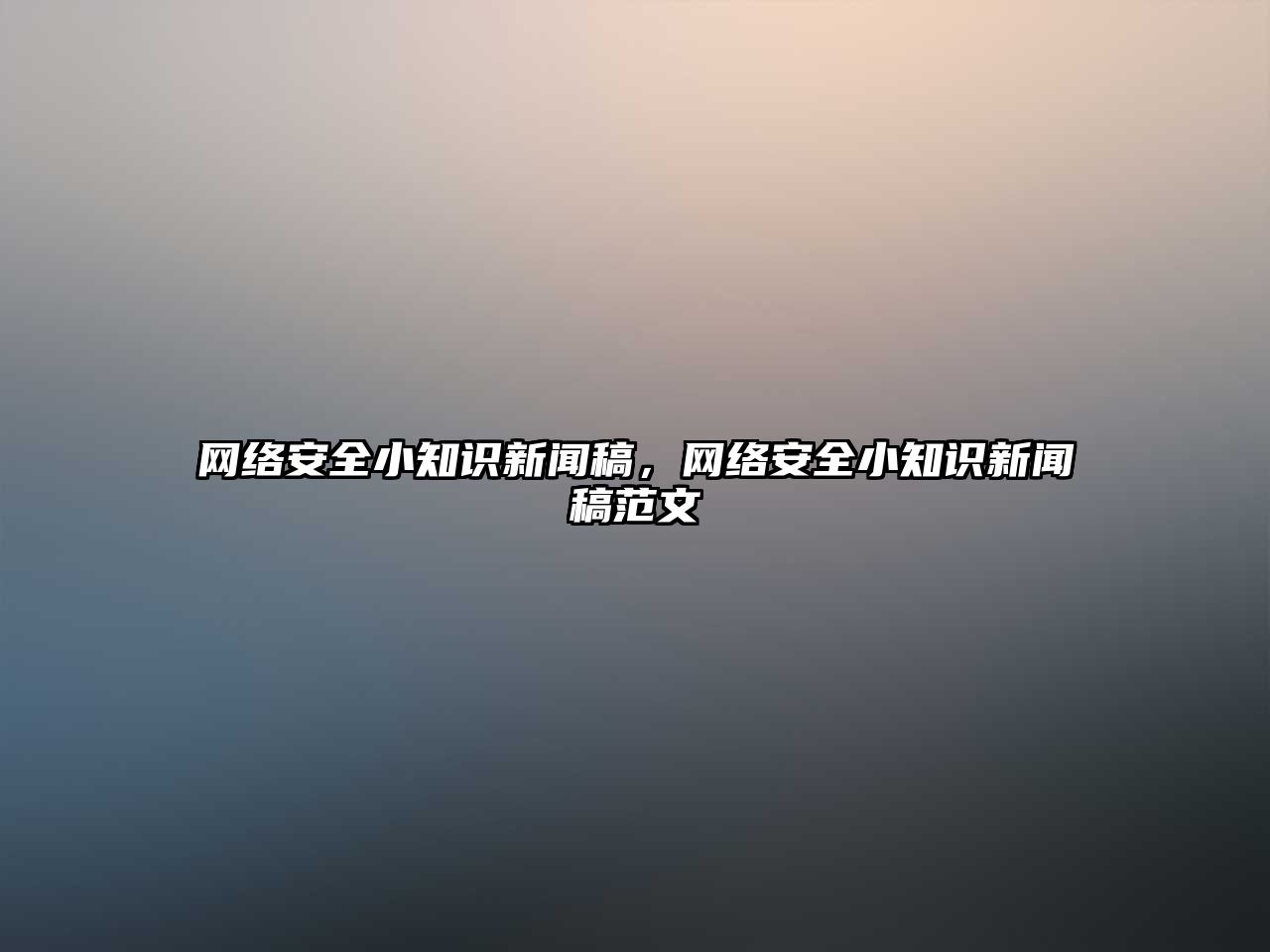 网络安全小知识新闻稿，网络安全小知识新闻稿范文